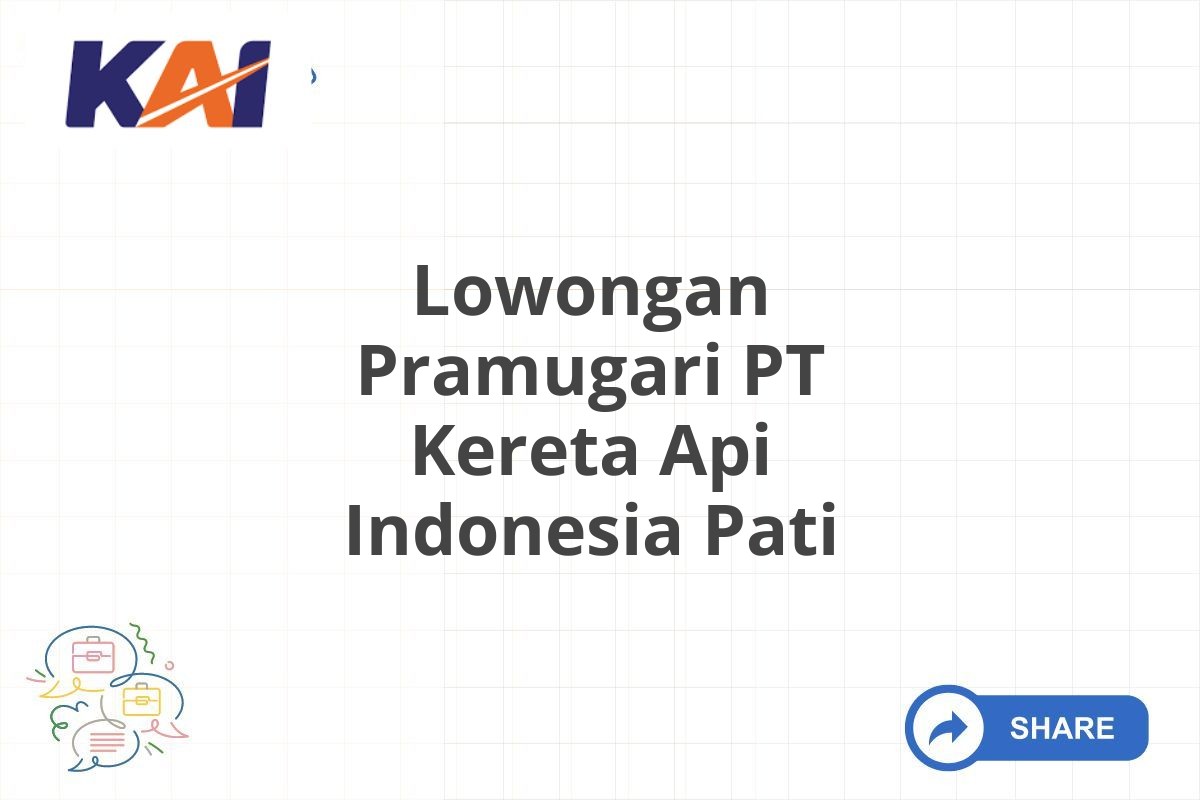 KAI

Lowongan Pramugari PT Kereta Api Indonesia Pati

SHARE